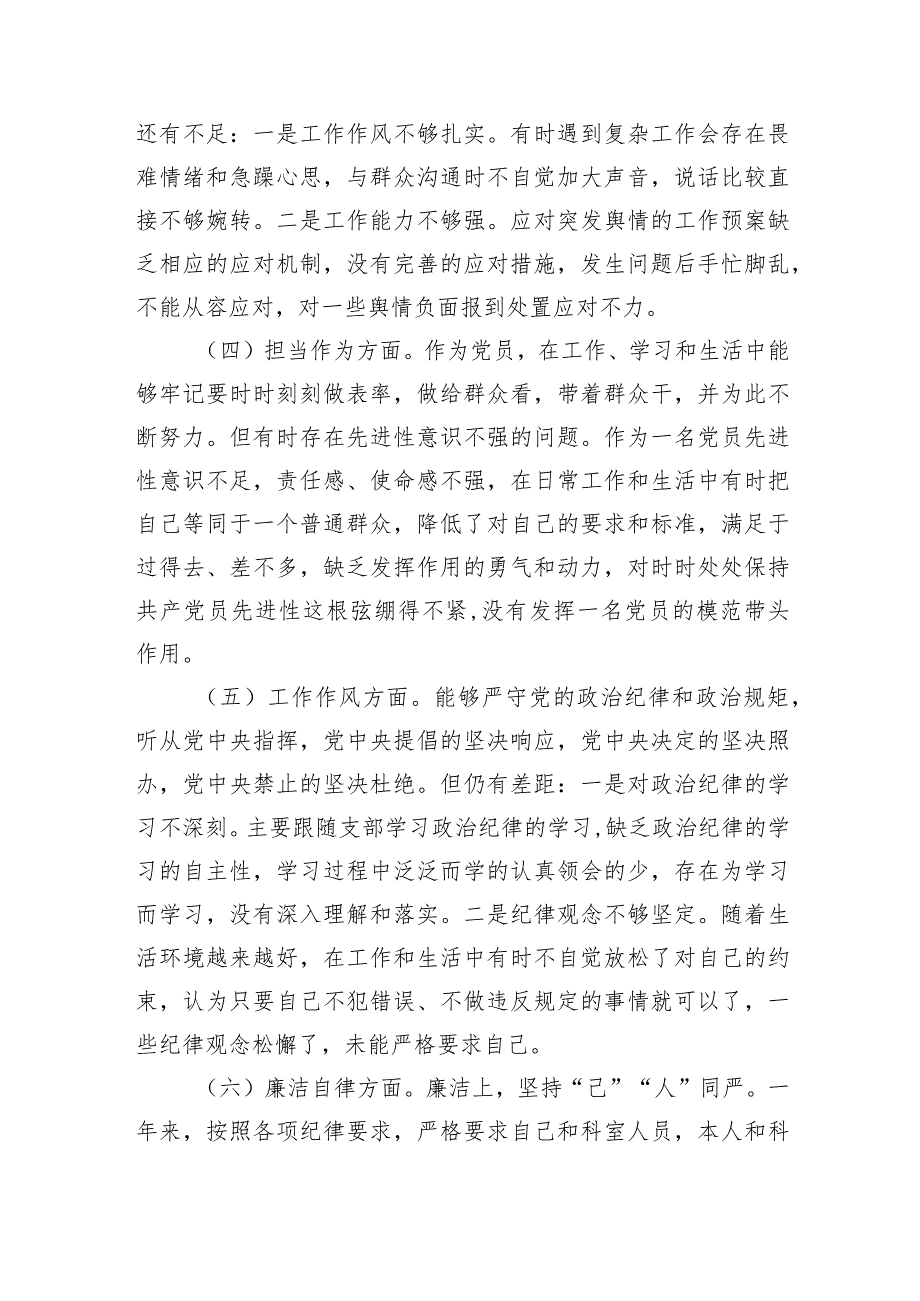 还有不足：一是工作作风不够扎实。有时遇到复杂工作会存在畏难情绪和急躁心思，与群众沟通时不自觉加大声音，说话比较直接不够婉转。二是工作能力不够强。应对突发舆情的工作预案缺乏相应的应对机制，没有完善的应对措施，发生问题后手忙脚乱，不能从容应对，对一些舆情负面报到处置应对不力。

（四）担当作为方面。作为党员，在工作、学习和生活中能够牢记要时时刻刻做表率，做给群众看，带着群众干，并为此不断努力。但有时存在先进性意识不强的问题。作为一名党员先进性意识不足，责任感、使命感不强，在日常工作和生活中有时把自己等同于一个普通群众，降低了对自己的要求和标准，满足于过得去、差不多，缺乏发挥作用的勇气和动力，对时时处处保持共产党员先进性这根弦绷得不紧，没有发挥一名党员的模范带头作用。

（五）工作作风方面。能够严守党的政治纪律和政治规矩，听从党中央指挥，党中央提倡的坚决响应，党中央决定的坚决照办，党中央禁止的坚决杜绝。但仍有差距：一是对政治纪律的学习不深刻。主要跟随支部学习政治纪律的学习，缺乏政治纪律的学习的自主性，学习过程中泛泛而学的认真领会的少，存在为学习而学习，没有深入理解和落实。二是纪律观念不够坚定。随着生活环境越来越好，在工作和生活中有时不自觉放松了对自己的约束，认为只要自己不犯错误、不做违反规定的事情就可以了，一些纪律观念松懈了，未能严格要求自己。

（六）廉洁自律方面。廉洁上，坚持“己”“人”同严。一年来，按照各项纪律要求，严格要求自己和科室人员，本人和科